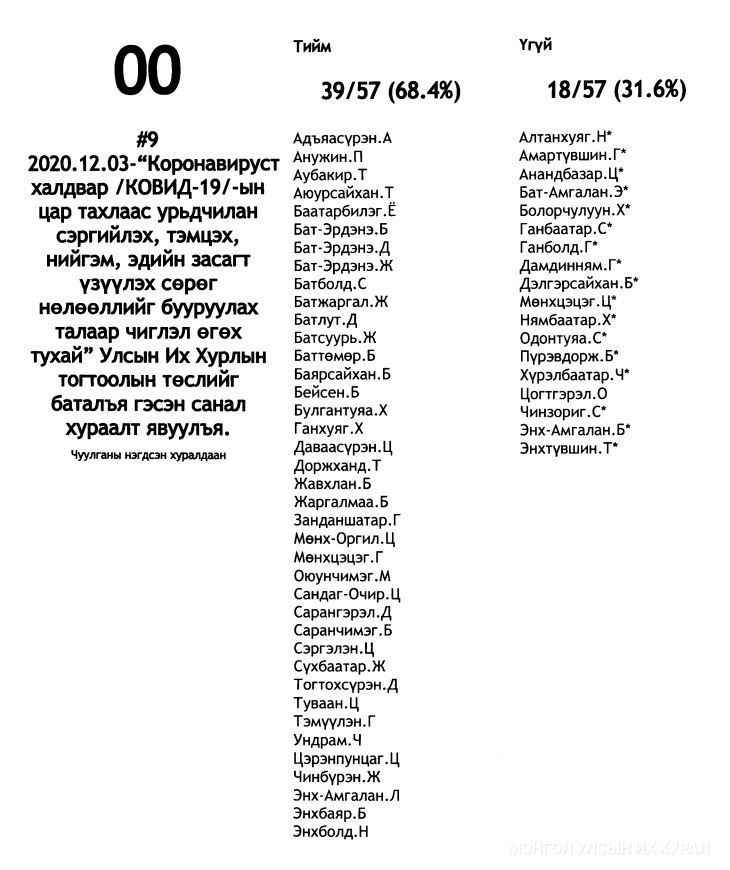 00

#9
2020.12.03-“Коронавируст халдвар /КОВИД-19/-ын цар тахлаас урьдчилан сэргийлэх, тэмцэх, нийгэм, эдийн засагт үзүүлэх сөрөг нөлөөллийг бууруулах талаар чиглэл өгөх тухай” Улсын Их Хурлын тогтоолын төслийг баталъя гэсэн санал хураалт явуулъя.

Чуулганы нэгдсэн хуралдаан

Тийм

39/57 (68.4%)

Адъяасүрэн.А
Анужин.П
Аубакир.Т
Аюурсайхан.Т
Баатарбилэг.Ё
Бат-Эрдэнэ.Б
Бат-Эрдэнэ.Д
Бат-Эрдэнэ.Ж
Батболд.С
Батжаргал.Ж
Батлут.Д
Батсуурь.Ж
Баттөмөр.Б
Баярсайхан.Б
Бейсен.Б
Булгантуяа.Х
Ганхуяг.Х
Даваасүрэн.Ц
Доржханд.Т
Жавхлан.Б
Жаргалмаа.Б
Занданшатар.Г
Мөнх-Оргил.Ц
Мөнхцэцэг.Г
Оюунчимэг.М
Сандаг-Очир.Ц
Сарангэрэл.Д
Саранчимэг.Б
Сэргэлэн.Ц
Сүхбаатар.Ж
Тогтохсүрэн.Д
Туваан.Ц
Тэмүүлэн.Г
Ундрам.Ч
Цэрэнпунцаг.Ц
Чинбүрэн.Ж
Энх-Амгалан.Л
Энхбаяр.Б
Энхболд.Н

Үгүй

18/57 (31.6%)

Алтанхуяг.Н*
Амартүвшин.Г*
Анандбазар.Ц*
Бат-Амгалан.Э*
Болорчулуун.Х*
Ганбаатар.С*
Ганболд.Г*
Дамдинням.Г*
Дэлгэрсайхан.Б*
Мөнхцэцэг.Ц*
Нямбаатар.Х*
Одонтуяа.С*
Пүрэвдорж.Б*
Хүрэлбаатар.Ч*
Цогтгэрэл.О
Чинзориг.С*
Энх-Амгалан.Б*
Энхтүвшин.Т*

МОНГОЛ УЛСЫН ИХ ХУРАЛ